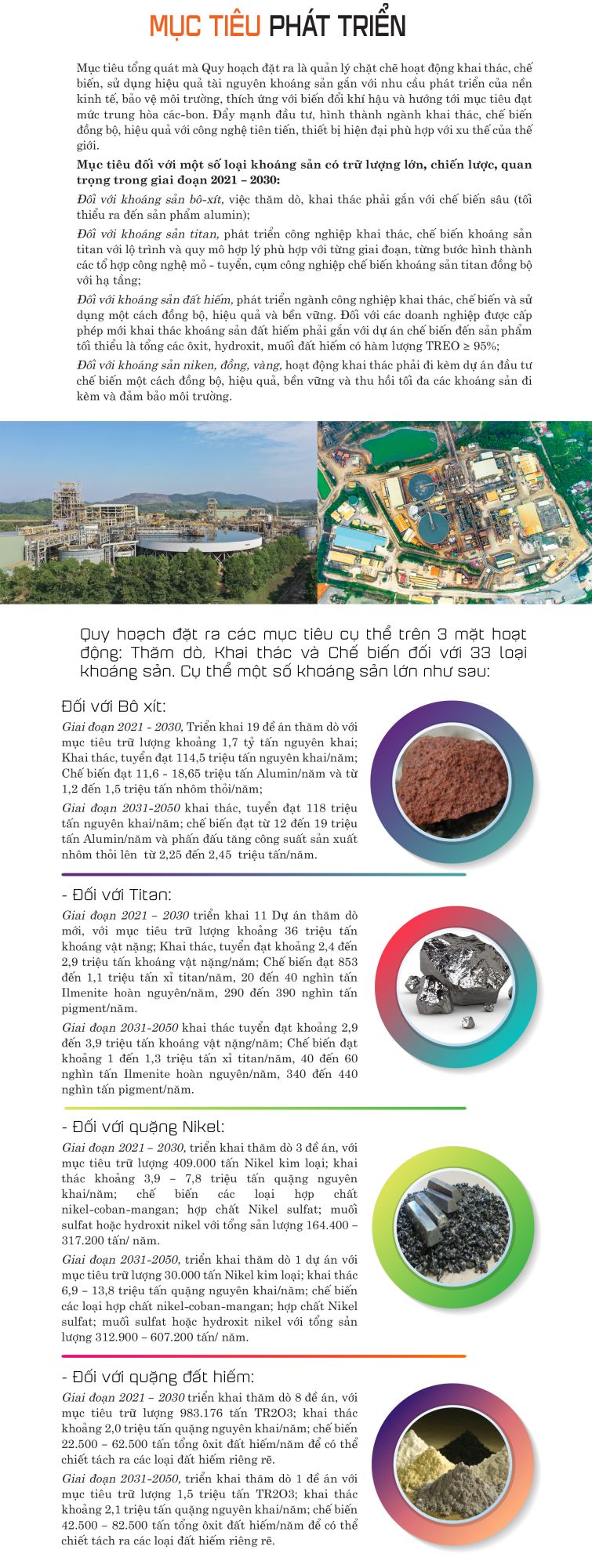 MỤC TIÊU PHÁT TRIỂN

Mục tiêu tổng quát mà Quy hoạch đặt ra là quản lý chặt chẽ hoạt động khai thác, chế biến, sử dụng hiệu quả tài nguyên khoáng sản gắn với nhu cầu phát triển của nền kinh tế, bảo vệ môi trường, thích ứng với biến đổi khí hậu và hướng tới mục tiêu đạt mức trung hòa các-bon. Đẩy mạnh đầu tư, hình thành ngành khai thác, chế biến đồng bộ, hiệu quả với công nghệ tiên tiến, thiết bị hiện đại phù hợp với xu thế của thế giới.

Mục tiêu đối với một số loại khoáng sản có trữ lượng lớn, chiến lược, quan trọng trong giai đoạn 2021 – 2030:

Đối với khoáng sản bô-xít, việc thăm dò, khai thác phải gắn với chế biến sâu (tối thiểu ra đến sản phẩm alumin);

Đối với khoáng sản titan, phát triển công nghiệp khai thác, chế biến khoáng sản titan với lộ trình và quy mô hợp lý phù hợp với từng giai đoạn, từng bước hình thành các tổ hợp công nghệ mỏ - tuyển, cụm công nghiệp chế biến khoáng sản titan đồng bộ với hạ tầng;

Đối với khoáng sản đất hiếm, phát triển ngành công nghiệp khai thác, chế biến và sử dụng một cách đồng bộ, hiệu quả và bền vững. Đối với các doanh nghiệp được cấp phép mới khai thác khoáng sản đất hiếm phải gắn với dự án chế biến đến sản phẩm tối thiểu là tổng các ôxit, hydroxit, muối đất hiếm có hàm lượng TREO ≥ 95%;

Đối với khoáng sản niken, đồng, vàng, hoạt động khai thác phải đi kèm dự án đầu tư chế biến một cách đồng bộ, hiệu quả, bền vững và thu hồi tối đa các khoáng sản đi kèm và đảm bảo môi trường.

Quy hoạch đặt ra các mục tiêu cụ thể trên 3 mặt hoạt động: Thăm dò, Khai thác và Chế biến đối với 33 loại khoáng sản. Cụ thể một số khoáng sản lớn như sau:

Đối với Bô xít:

Giai đoạn 2021 - 2030, Triển khai 19 đề án thăm dò với mục tiêu trữ lượng khoảng 1,7 tỷ tấn nguyên khai; Khai thác, tuyển đạt 114,5 triệu tấn nguyên khai/năm; Chế biến đạt 11,6 - 18,65 triệu tấn Alumin/năm và từ 1,2 đến 1,5 triệu tấn nhôm thỏi/năm;

Giai đoạn 2031-2050 khai thác, tuyển đạt 118 triệu tấn nguyên khai/năm; chế biến đạt từ 12 đến 19 triệu tấn Alumin/năm và phấn đấu tăng công suất sản xuất nhôm thỏi lên từ 2,25 đến 2,45 triệu tấn/năm.

- Đối với Titan:

Giai đoạn 2021 – 2030 triển khai 11 Dự án thăm dò mới, với mục tiêu trữ lượng khoảng 36 triệu tấn khoáng vật nặng; Khai thác, tuyển đạt khoảng 2,4 đến 2,9 triệu tấn khoáng vật nặng/năm; Chế biến đạt 853 đến 1,1 triệu tấn xỉ titan/năm, 20 đến 40 nghìn tấn Ilmenite hoàn nguyên/năm, 290 đến 390 nghìn tấn pigment/năm.

Giai đoạn 2031-2050 khai thác tuyển đạt khoảng 2,9 đến 3,9 triệu tấn khoáng vật nặng/năm; Chế biến đạt khoảng 1 đến 1,3 triệu tấn xỉ titan/năm, 40 đến 60 nghìn tấn Ilmenite hoàn nguyên/năm, 340 đến 440 nghìn tấn pigment/năm.

- Đối với quặng Nikel:

Giai đoạn 2021 – 2030, triển khai thăm dò 3 đề án, với mục tiêu trữ lượng 409.000 tấn Nikel kim loại; khai thác khoảng 3,9 – 7,8 triệu tấn quặng nguyên khai/năm; chế biến các loại hợp chất nikel-coban-mangan; hợp chất Nikel sulfat; muối sulfat hoặc hydroxit nikel với tổng sản lượng 164.400 – 317.200 tấn/ năm.

Giai đoạn 2031-2050, triển khai thăm dò 1 dự án với mục tiêu trữ lượng 30.000 tấn Nikel kim loại; khai thác 6,9 – 13,8 triệu tấn quặng nguyên khai/năm; chế biến các loại hợp chất nikel-coban-mangan; hợp chất Nikel sulfat; muối sulfat hoặc hydroxit nikel với tổng sản lượng 312.900 – 607.200 tấn/ năm.

- Đối với quặng đất hiếm:

Giai đoạn 2021 – 2030 triển khai thăm dò 8 đề án, với mục tiêu trữ lượng 983.176 tấn TR2O3; khai thác khoảng 2,0 triệu tấn quặng nguyên khai/năm; chế biến 22.500 – 62.500 tấn tổng ôxit đất hiếm/năm để có thể chiết tách ra các loại đất hiếm riêng rẽ.

Giai đoạn 2031-2050, triển khai thăm dò 1 đề án với mục tiêu trữ lượng 1,5 triệu tấn TR2O3; khai thác khoảng 2,1 triệu tấn quặng nguyên khai/năm; chế biến 42.500 – 82.500 tấn tổng ôxit đất hiếm/năm để có thể chiết tách ra các loại đất hiếm riêng rẽ.